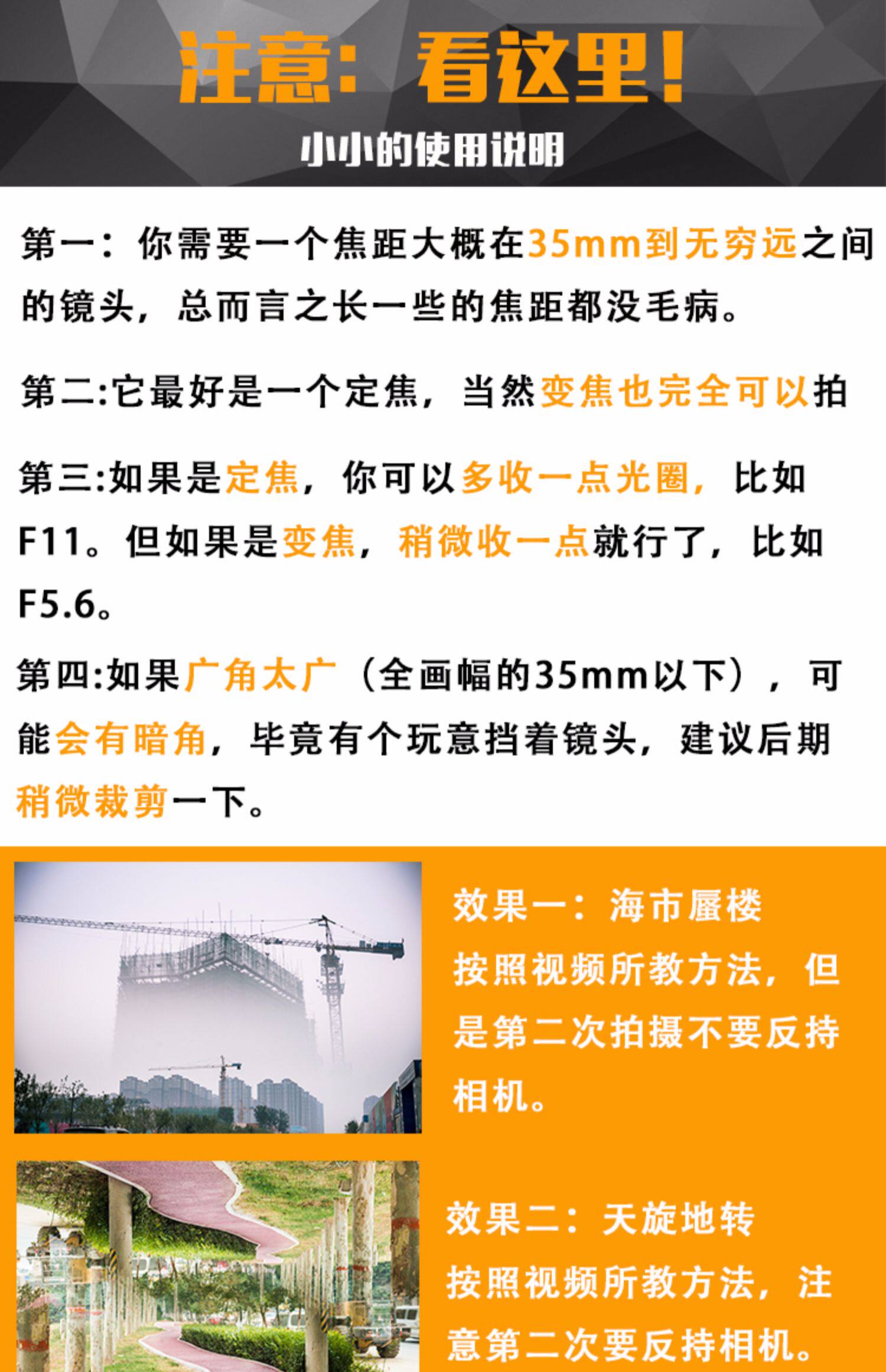 注意：看这里！

小小的使用说明

第一：你需要一个焦距大概在35mm到无穷远之间的镜头，总而言之长一些的焦距都没毛病。

第二:它最好是一个定焦，当然变焦也完全可以拍

第三:如果是定焦，你可以多收一点光圈，比如F11。但如果是变焦，稍微收一点就行了，比如F5.6。

第四:如果广角太广（全画幅的35mm以下），可能会有暗角，毕竟有个玩意挡着镜头，建议后期稍微裁剪一下。

效果一：海市蜃楼
按照视频所教方法，但是第二次拍摄不要反持相机。

效果二：天旋地转
按照视频所教方法，注意第二次要反持相机。